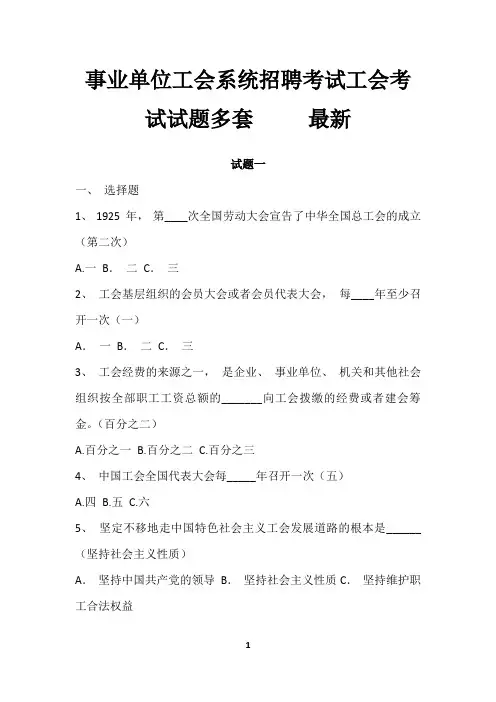 事业单位工会系统招聘考试工会考试试题多套　　最新

试题一

一、 选择题

1、 1925 年， 第____次全国劳动大会宣告了中华全国总工会的成立（第二次）

A.一 B.　二 C.　三

2、 工会基层组织的会员大会或者会员代表大会， 每____年至少召开一次（一）

A.　一 B.　二 C.　三

3、 工会经费的来源之一， 是企业、 事业单位、 机关和其他社会组织按全部职工工资总额的_______向工会拨缴的经费或者建会筹金。（百分之二）

A.百分之一 B.百分之二 C.百分之三

4、 中国工会全国代表大会每_____年召开一次（五）

A.四 B.五 C.六

5、 坚定不移地走中国特色社会主义工会发展道路的根本是______（坚持社会主义性质）

A.　坚持中国共产党的领导 B.　坚持社会主义性质 C.　坚持维护职工合法权益

1